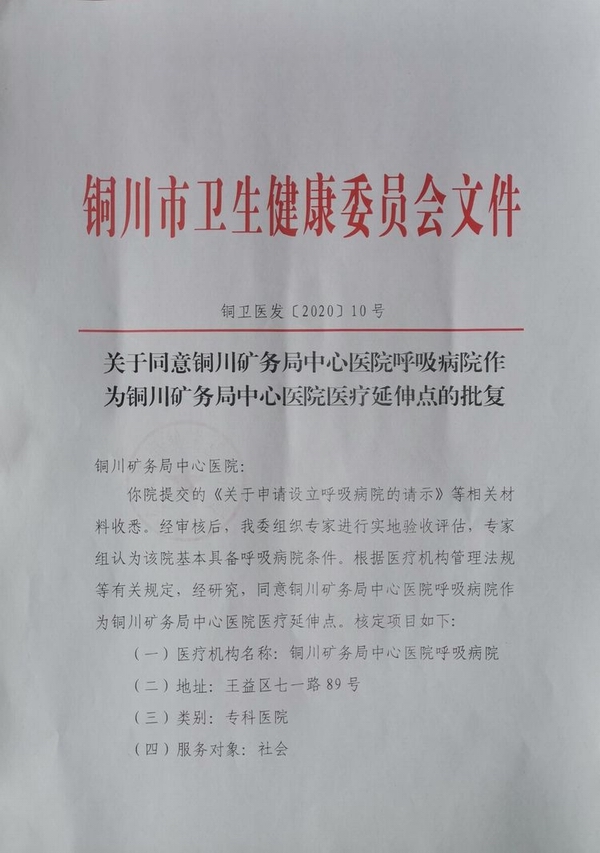 铜川市卫生健康委员会文件

铜卫医发〔2020〕10号

关于同意铜川矿务局中心医院呼吸病院作为铜川矿务局中心医院医疗延伸点的批复

铜川矿务局中心医院：

你院提交的《关于申请设立呼吸病院的请示》等相关材料收悉。经审核后，我委组织专家进行实地验收评估，专家组认为该院基本具备呼吸病院条件。根据医疗机构管理法规等有关规定，经研究，同意铜川矿务局中心医院呼吸病院作为铜川矿务局中心医院医疗延伸点。核定项目如下：

（一）医疗机构名称：铜川矿务局中心医院呼吸病院

（二）地址：王益区七一路89号

（三）类别：专科医院

（四）服务对象：社会